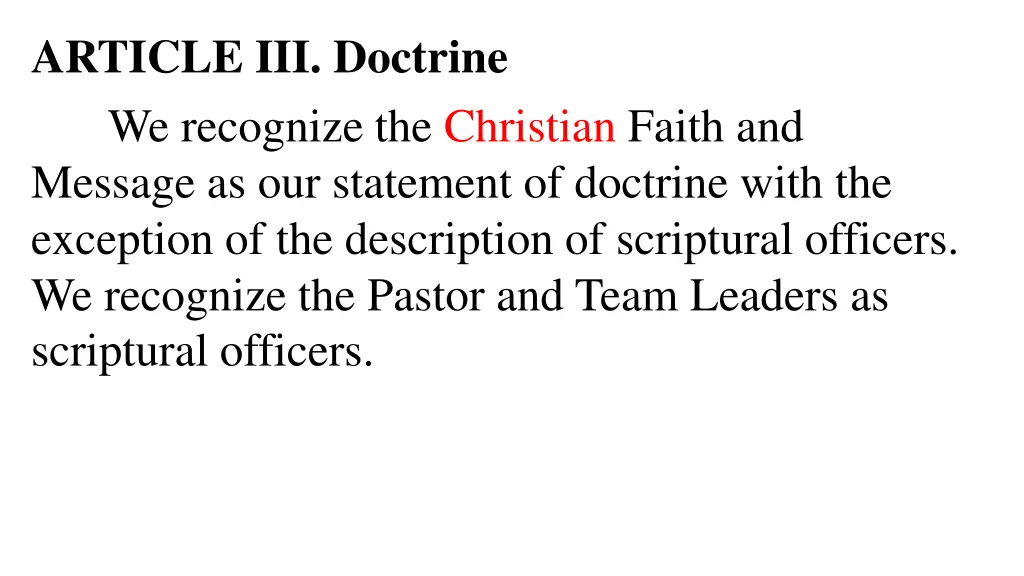 ARTICLE III. Doctrine

We recognize the Christian Faith and Message as our statement of doctrine with the exception of the description of scriptural officers. We recognize the Pastor and Team Leaders as scriptural officers.